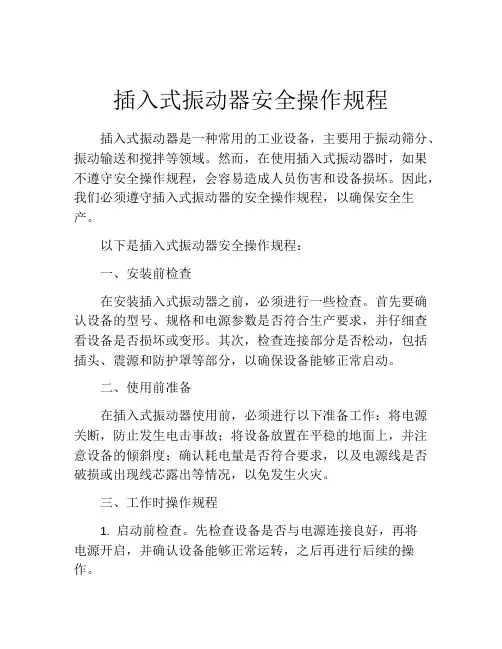 插入式振动器安全操作规程

插入式振动器是一种常用的工业设备，主要用于振动筛分、振动输送和搅拌等领域。然而，在使用插入式振动器时，如果不遵守安全操作规程，会容易造成人员伤害和设备损坏。因此，我们必须遵守插入式振动器的安全操作规程，以确保安全生产。

以下是插入式振动器安全操作规程：

一、安装前检查

在安装插入式振动器之前，必须进行一些检查。首先要确认设备的型号、规格和电源参数是否符合生产要求，并仔细查看设备是否损坏或变形。其次，检查连接部分是否松动，包括插头、震源和防护罩等部分，以确保设备能够正常启动。

二、使用前准备

在插入式振动器使用前，必须进行以下准备工作：将电源关断，防止发生电击事故；将设备放置在平稳的地面上，并注意设备的倾斜度；确认耗电量是否符合要求，以及电源线是否破损或出现线芯露出等情况，以免发生火灾。

三、工作时操作规程

1. 启动前检查。先检查设备是否与电源连接良好，再将电源开启，并确认设备能够正常运转，之后再进行后续的操作。